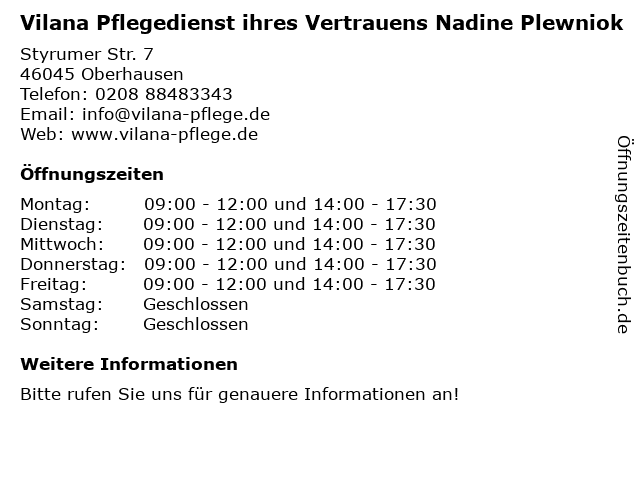 Vilana Pflegedienst ihres Vertrauens Nadine Plewniok

Styrumer Str. 7
46045 Oberhausen
Telefon: 0208 88483343
Email: info@vilana-pflege.de
Web: www.vilana-pflege.de

Öffnungszeiten

| | |
|---|---|
| Montag: | 09:00 - 12:00 und 14:00 - 17:30 |
| Dienstag: | 09:00 - 12:00 und 14:00 - 17:30 |
| Mittwoch: | 09:00 - 12:00 und 14:00 - 17:30 |
| Donnerstag: | 09:00 - 12:00 und 14:00 - 17:30 |
| Freitag: | 09:00 - 12:00 und 14:00 - 17:30 |
| Samstag: | Geschlossen |
| Sonntag: | Geschlossen |

Weitere Informationen

Bitte rufen Sie uns für genauere Informationen an!

Öffnungszeitenbuch.de